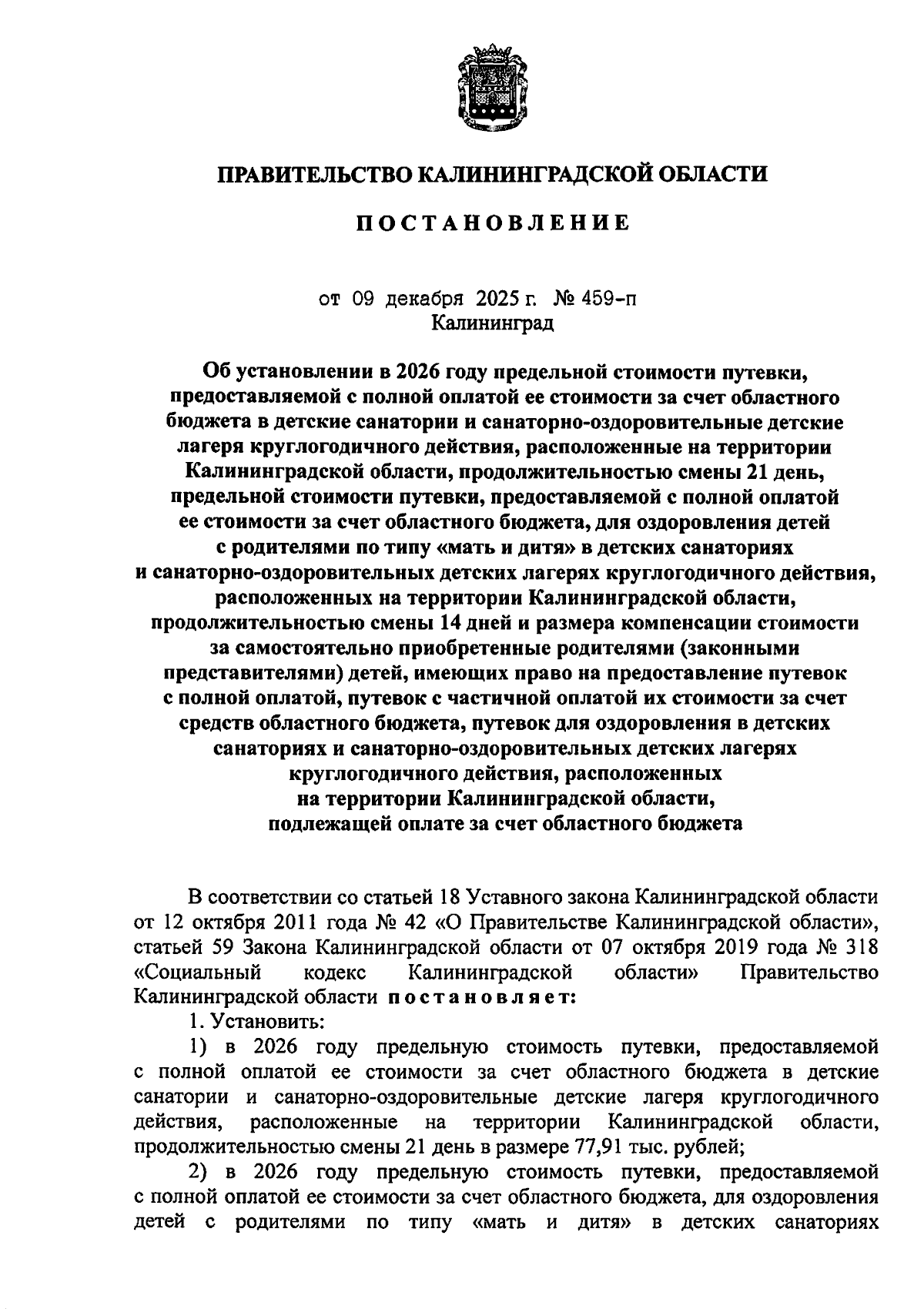 ПРАВИТЕЛЬСТВО КАЛИНИНГРАДСКОЙ ОБЛАСТИ

ПОСТАНОВЛЕНИЕ

от 09 декабря 2025 г. № 459-п
Калининград

Об установлении в 2026 году предельной стоимости путевки, предоставляемой с полной оплатой ее стоимости за счет областного бюджета в детские санатории и санаторно-оздоровительные детские лагеря круглогодичного действия, расположенные на территории Калининградской области, продолжительностью смены 21 день, предельной стоимости путевки, предоставляемой с полной оплатой ее стоимости за счет областного бюджета, для оздоровления детей с родителями по типу «мать и дитя» в детских санаториях и санаторно-оздоровительных детских лагерях круглогодичного действия, расположенных на территории Калининградской области, продолжительностью смены 14 дней и размера компенсации стоимости за самостоятельно приобретенные родителями (законными представителями) детей, имеющих право на предоставление путевок с полной оплатой, путевок с частичной оплатой их стоимости за счет средств областного бюджета, путевок для оздоровления в детских санаториях и санаторно-оздоровительных детских лагерях круглогодичного действия, расположенных на территории Калининградской области, подлежащей оплате за счет областного бюджета

В соответствии со статьей 18 Уставного закона Калининградской области от 12 октября 2011 года № 42 «О Правительстве Калининградской области», статьей 59 Закона Калининградской области от 07 октября 2019 года № 318 «Социальный кодекс Калининградской области» Правительство Калининградской области постановляет:
1. Установить:
1) в 2026 году предельную стоимость путевки, предоставляемой с полной оплатой ее стоимости за счет областного бюджета в детские санатории и санаторно-оздоровительные детские лагеря круглогодичного действия, расположенные на территории Калининградской области, продолжительностью смены 21 день в размере 77,91 тыс. рублей;
2) в 2026 году предельную стоимость путевки, предоставляемой с полной оплатой ее стоимости за счет областного бюджета, для оздоровления детей с родителями по типу «мать и дитя» в детских санаториях